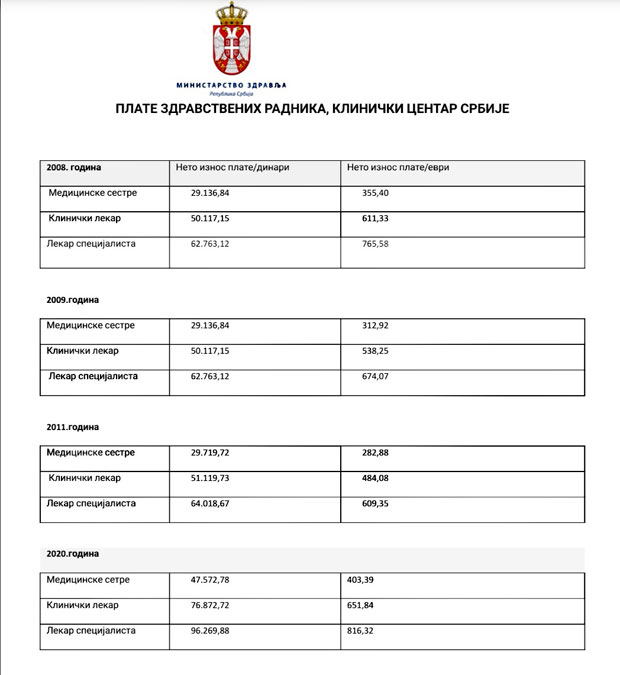 МИНИСТАРСТВО ЗДРАВЉА
Република Србија

ПЛАТЕ ЗДРАВСТВЕНИХ РАДНИКА, КЛИНИЧКИ ЦЕНТАР СРБИЈЕ

| 2008. година | Нето износ плате/динари | Нето износ плате/еври |
|---|---|---|
| Медицинске сестре | 29.136,84 | 355,40 |
| Клинички лекар | 50.117,15 | 611,33 |
| Лекар специјалиста | 62.763,12 | 765,58 |

2009.година

| Медицинске сестре | 29.136,84 | 312,92 |
|---|---|---|
| Клинички лекар | 50.117,15 | 538,25 |
| Лекар специјалиста | 62.763,12 | 674,07 |

2011.година

| Медицинске сестре | 29.719,72 | 282,88 |
|---|---|---|
| Клинички лекар | 51.119,73 | 484,08 |
| Лекар специјалиста | 64.018,67 | 609,35 |

2020.година

| Медицинске сетре | 47.572,78 | 403,39 |
|---|---|---|
| Клинички лекар | 76.872,72 | 651,84 |
| Лекар специјалиста | 96.269,88 | 816,32 |